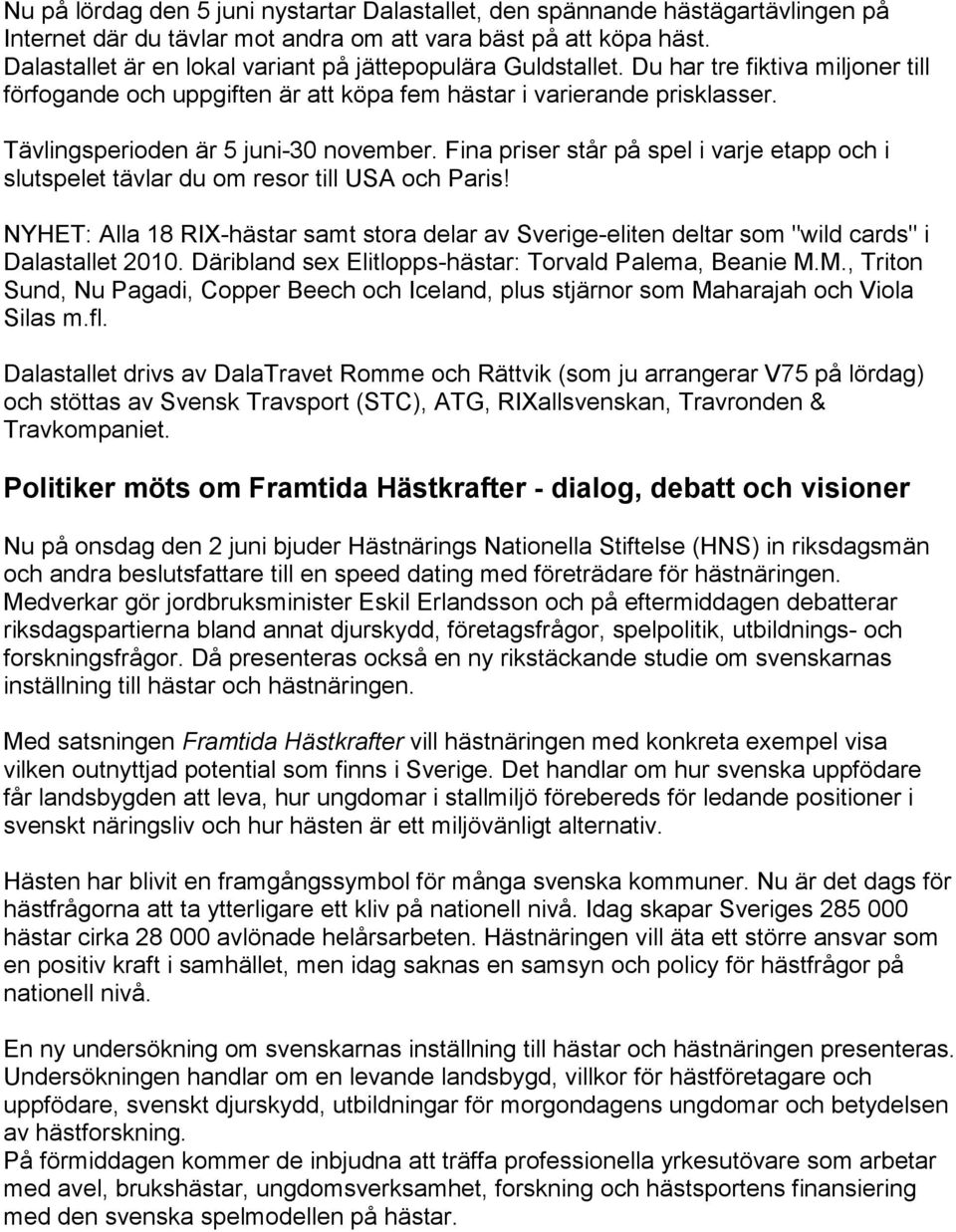 Nu på lördag den 5 juni nystartar Dalastallet, den spännande hästägartävlingen på Internet där du tävlar mot andra om att vara bäst på att köpa häst. Dalastallet är en lokal variant på jättepopulära Guldstallet. Du har tre fiktiva miljoner till förfogande och uppgiften är att köpa fem hästar i varierande prisklasser.

Tävlingsperioden är 5 juni-30 november. Fina priser står på spel i varje etapp och i slutspelet tävlar du om resor till USA och Paris!

NYHET: Alla 18 RIX-hästar samt stora delar av Sverige-eliten deltar som "wild cards" i Dalastallet 2010. Däribland sex Elitlopps-hästar: Torvald Palema, Beanie M.M., Triton Sund, Nu Pagadi, Copper Beech och Iceland, plus stjärnor som Maharajah och Viola Silas m.fl.

Dalastallet drivs av DalaTravet Romme och Rättvik (som ju arrangerar V75 på lördag) och stöttas av Svensk Travsport (STC), ATG, RIXallsvenskan, Travronden & Travkompaniet.

Politiker möts om Framtida Hästkrafter - dialog, debatt och visioner

Nu på onsdag den 2 juni bjuder Hästnärings Nationella Stiftelse (HNS) in riksdagsmän och andra beslutsfattare till en speed dating med företrädare för hästnäringen. Medverkar gör jordbruksminister Eskil Erlandsson och på eftermiddagen debatterar riksdagspartierna bland annat djurskydd, företagsfrågor, spelpolitik, utbildnings- och forskningsfrågor. Då presenteras också en ny rikstäckande studie om svenskarnas inställning till hästar och hästnäringen.

Med satsningen Framtida Hästkrafter vill hästnäringen med konkreta exempel visa vilken outnyttjad potential som finns i Sverige. Det handlar om hur svenska uppfödare får landsbygden att leva, hur ungdomar i stallmiljö förebereds för ledande positioner i svenskt näringsliv och hur hästen är ett miljövänligt alternativ.

Hästen har blivit en framgångssymbol för många svenska kommuner. Nu är det dags för hästfrågorna att ta ytterligare ett kliv på nationell nivå. Idag skapar Sveriges 285 000 hästar cirka 28 000 avlönade helårsarbeten. Hästnäringen vill äta ett större ansvar som en positiv kraft i samhället, men idag saknas en samsyn och policy för hästfrågor på nationell nivå.

En ny undersökning om svenskarnas inställning till hästar och hästnäringen presenteras. Undersökningen handlar om en levande landsbygd, villkor för hästföretagare och uppfödare, svenskt djurskydd, utbildningar för morgondagens ungdomar och betydelsen av hästforskning.
På förmiddagen kommer de inbjudna att träffa professionella yrkesutövare som arbetar med avel, brukshästar, ungdomsverksamhet, forskning och hästsportens finansiering med den svenska spelmodellen på hästar.